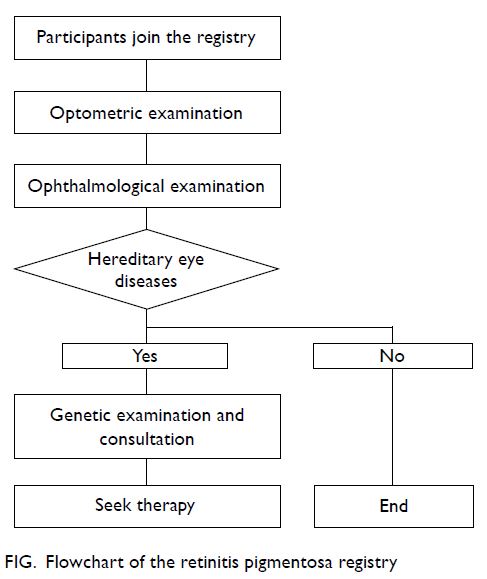 Participants join the registry

Optometric examination

Ophthalmological examination

Hereditary eye diseases

Yes

No

Genetic examination and consultation

Seek therapy

End

FIG. Flowchart of the retinitis pigmentosa registry